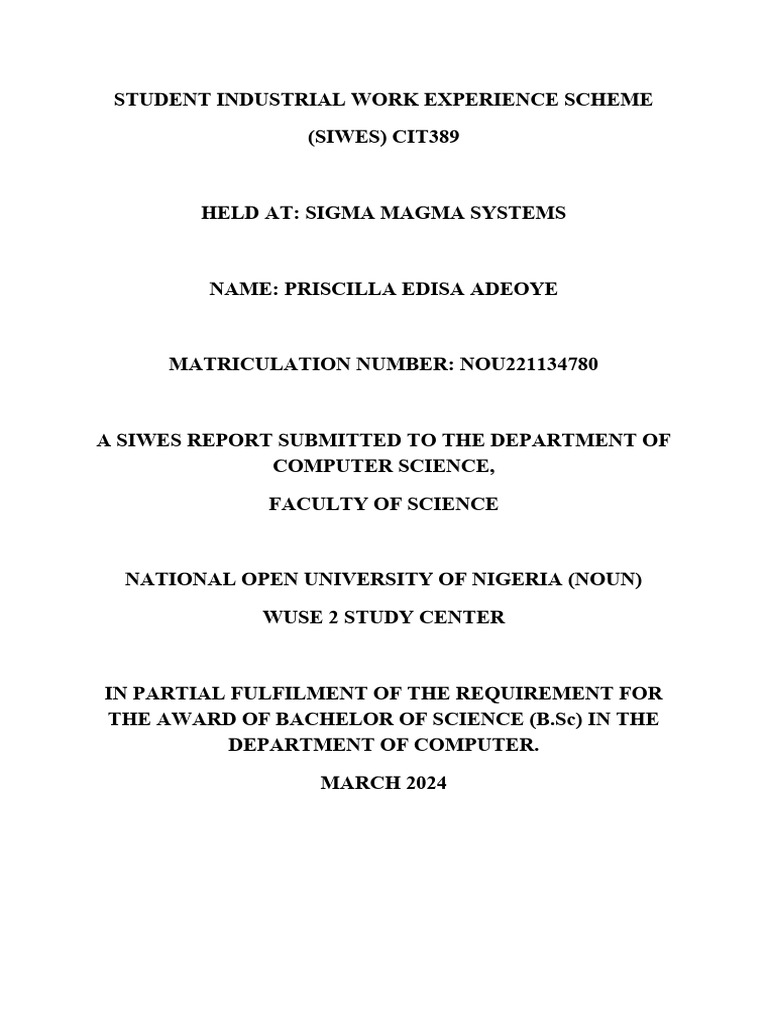 STUDENT INDUSTRIAL WORK EXPERIENCE SCHEME

(SIWES) CIT389

HELD AT: SIGMA MAGMA SYSTEMS

NAME: PRISCILLA EDISA ADEOYE

MATRICULATION NUMBER: NOU221134780

A SIWES REPORT SUBMITTED TO THE DEPARTMENT OF COMPUTER SCIENCE,

FACULTY OF SCIENCE

NATIONAL OPEN UNIVERSITY OF NIGERIA (NOUN)

WUSE 2 STUDY CENTER

IN PARTIAL FULFILMENT OF THE REQUIREMENT FOR THE AWARD OF BACHELOR OF SCIENCE (B.Sc) IN THE DEPARTMENT OF COMPUTER.

MARCH 2024